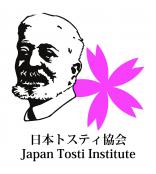 日本トスティ協会
Japan Tosti Institute